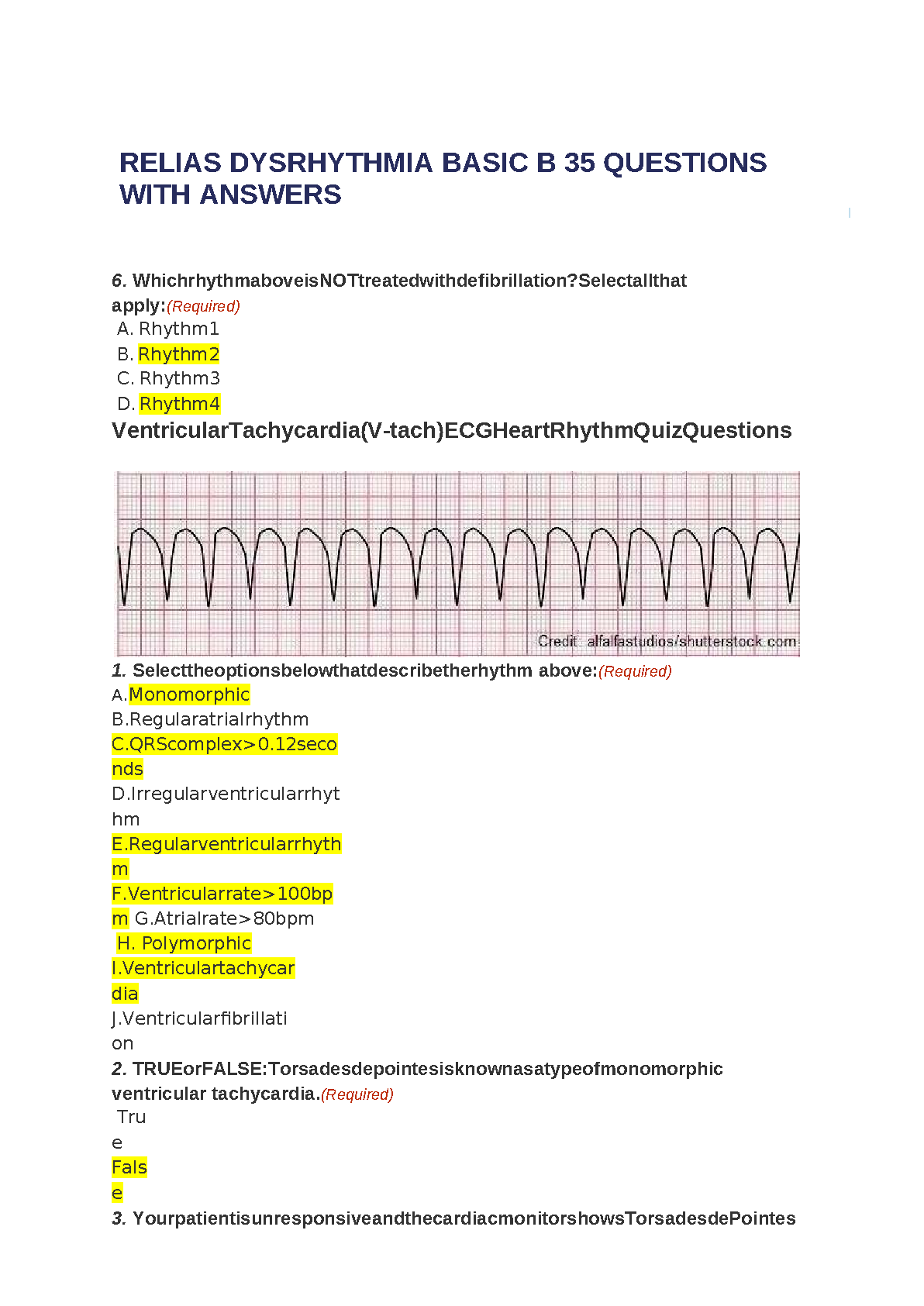 RELIAS DYSRHYTHMIA BASIC B 35 QUESTIONS WITH ANSWERS

6. WhichrhythmaboveisNOTtreatedwithdefibrillation?Selectallthat apply:(Required)
A. Rhythm1
B. Rhythm2
C. Rhythm3
D. Rhythm4
VentricularTachycardia(V-tach)ECGHeartRhythmQuizQuestions

Credit: alfalfastudios/shutterstock.com
1. Selecttheoptionsbelowthatdescribetherhythm above:(Required)
A.Monomorphic
B.Regularatrialrhythm
C.QRScomplex>0.12seconds
D.Irregularventricularrhythm
E.Regularventricularrhythm
F.Ventricularrate>100bpm G.Atrialrate>80bpm
H. Polymorphic
I.Ventriculartachycardia
J.Ventricularfibrillation
2. TRUEorFALSE:Torsadesdepointesisknownasatypeofmonomorphic ventricular tachycardia.(Required)
True
False
3. YourpatientisunresponsiveandthecardiacmonitorshowsTorsadesdePointes